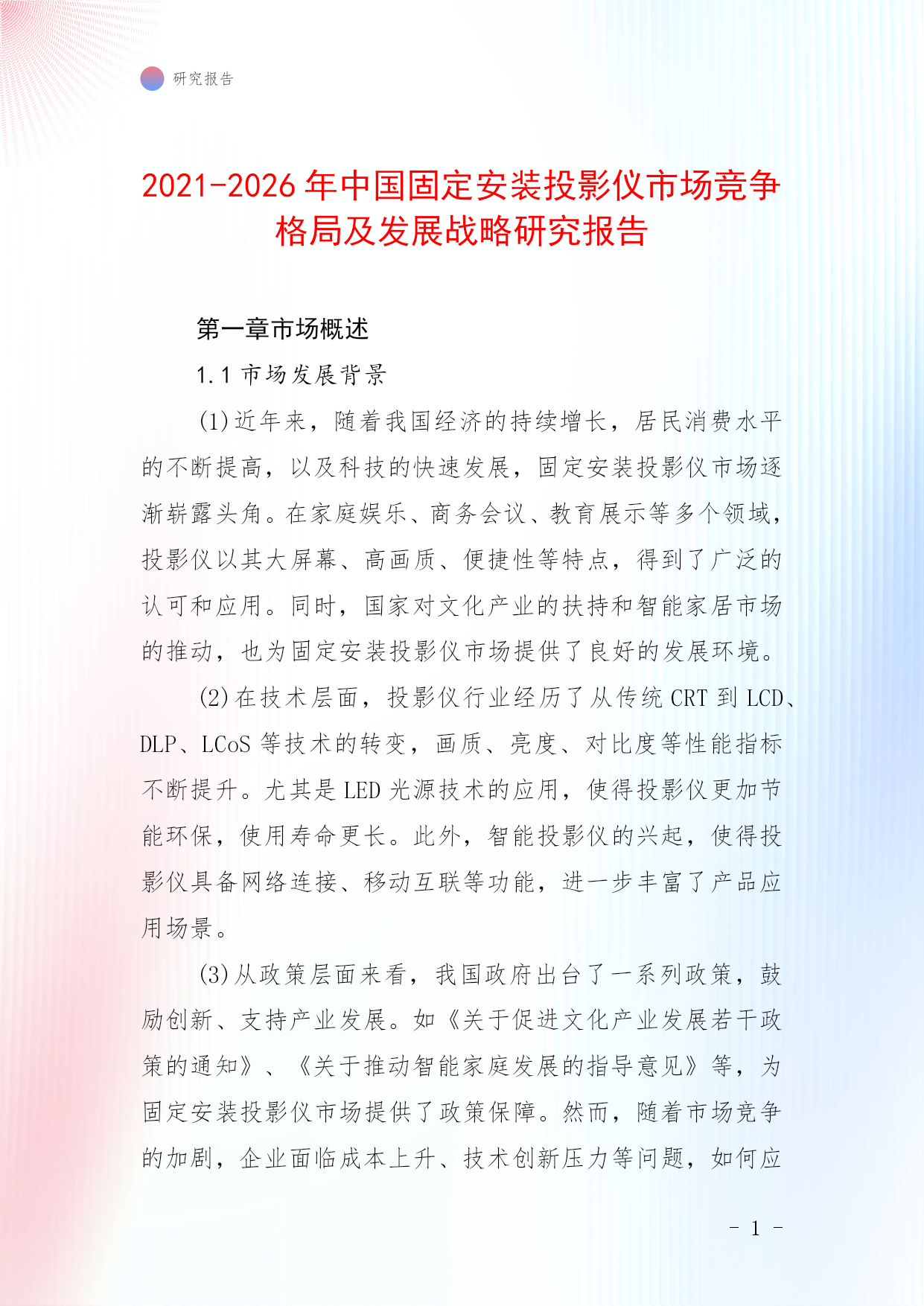 研究报告

2021-2026年中国固定安装投影仪市场竞争格局及发展战略研究报告

第一章市场概述

1.1 市场发展背景

(1)近年来，随着我国经济的持续增长，居民消费水平的不断提高，以及科技的快速发展，固定安装投影仪市场逐渐崭露头角。在家庭娱乐、商务会议、教育展示等多个领域，投影仪以其大屏幕、高画质、便捷性等特点，得到了广泛的认可和应用。同时，国家对文化产业的扶持和智能家居市场的推动，也为固定安装投影仪市场提供了良好的发展环境。

(2)在技术层面，投影仪行业经历了从传统CRT到LCD、DLP、LCoS等技术的转变，画质、亮度、对比度等性能指标不断提升。尤其是LED光源技术的应用，使得投影仪更加节能环保，使用寿命更长。此外，智能投影仪的兴起，使得投影仪具备网络连接、移动互联等功能，进一步丰富了产品应用场景。

(3)从政策层面来看，我国政府出台了一系列政策，鼓励创新、支持产业发展。如《关于促进文化产业发展若干政策的通知》、《关于推动智能家庭发展的指导意见》等，为固定安装投影仪市场提供了政策保障。然而，随着市场竞争的加剧，企业面临成本上升、技术创新压力等问题，如何应

- 1 -